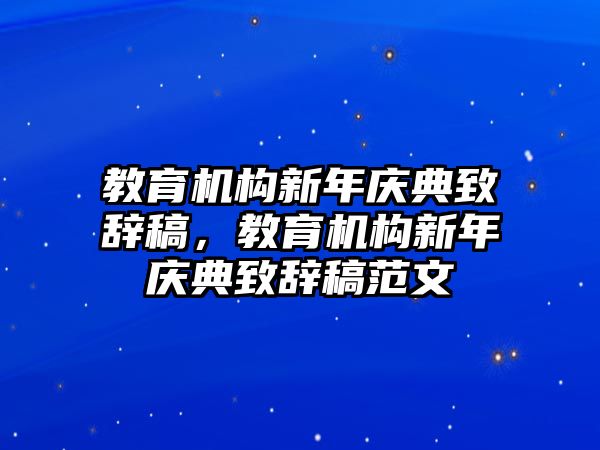 教育机构新年庆典致辞稿，教育机构新年庆典致辞稿范文